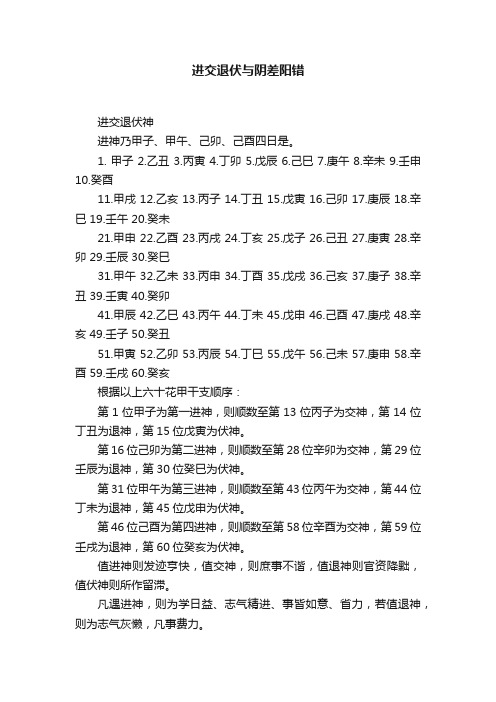 进交退伏与阴差阳错

进交退伏神

进神乃甲子、甲午、己卯、己酉四日是。

1. 甲子 2.乙丑 3.丙寅 4.丁卯 5.戊辰 6.己巳 7.庚午 8.辛未 9.壬申 10.癸酉

11.甲戌 12.乙亥 13.丙子 14.丁丑 15.戊寅 16.己卯 17.庚辰 18.辛巳 19.壬午 20.癸未

21.甲申 22.乙酉 23.丙戌 24.丁亥 25.戊子 26.己丑 27.庚寅 28.辛卯 29.壬辰 30.癸巳

31.甲午 32.乙未 33.丙申 34.丁酉 35.戊戌 36.己亥 37.庚子 38.辛丑 39.壬寅 40.癸卯

41.甲辰 42.乙巳 43.丙午 44.丁未 45.戊申 46.己酉 47.庚戌 48.辛亥 49.壬子 50.癸丑

51.甲寅 52.乙卯 53.丙辰 54.丁巳 55.戊午 56.己未 57.庚申 58.辛酉 59.壬戌 60.癸亥

根据以上六十花甲干支顺序：

第 1 位甲子为第一进神，则顺数至第 13 位丙子为交神，第 14 位丁丑为退神，第 15 位戊寅为伏神。

第 16 位己卯为第二进神，则顺数至第 28 位辛卯为交神，第 29 位壬辰为退神，第 30 位癸巳为伏神。

第 31 位甲午为第三进神，则顺数至第 43 位丙午为交神，第 44 位丁未为退神，第 45 位戊申为伏神。

第 46 位己酉为第四进神，则顺数至第 58 位辛酉为交神，第 59 位壬戌为退神，第 60 位癸亥为伏神。

值进神则发迹亨快，值交神，则庶事不谐，值退神则官资降黜，值伏神则所作留滞。

凡遇进神，则为学日益、志气精进、事皆如意、省力，若值退神，则为志气灰懒，凡事费力。